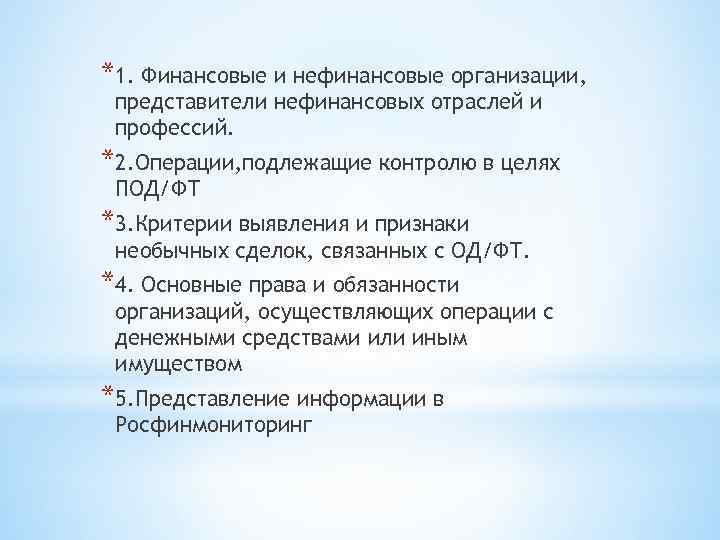 *1. Финансовые и нефинансовые организации, представители нефинансовых отраслей и профессий.

*2.Операции,подлежащие контролю в целях ПОД/ФТ

*3.Критерии выявления и признаки необычных сделок, связанных с ОД/ФТ.

*4. Основные права и обязанности организаций, осуществляющих операции с денежными средствами или иным имуществом

*5.Представление информации в Росфинмониторинг